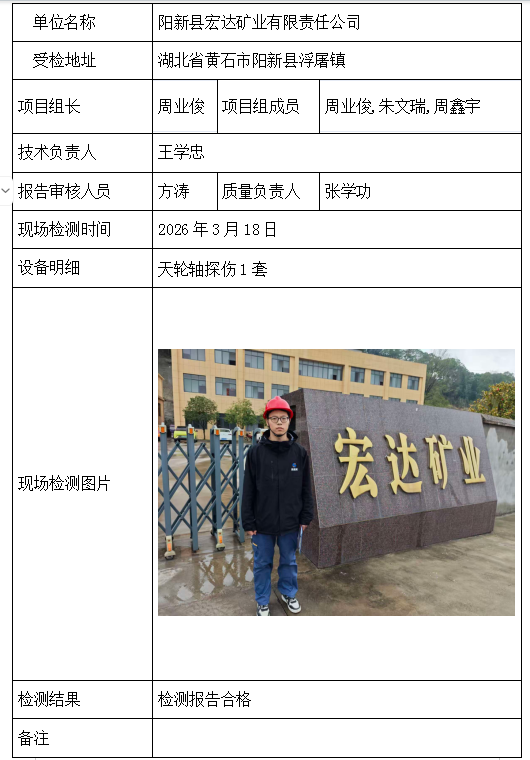 | 单位名称 | 阳新县宏达矿业有限责任公司 | | |
|---|---|---|---|
| 受检地址 | 湖北省黄石市阳新县浮屠镇 | | |
| 项目组长 | 周业俊 | 项目组成员 | 周业俊, 朱文瑞, 周鑫宇 |
| 技术负责人 | 王学忠 | | |
| 报告审核人员 | 方涛 | 质量负责人 | 张学功 |
| 现场检测时间 | 2026 年 3 月 18 日 | | |
| 设备明细 | 天轮轴探伤 1 套 | | |
| 现场检测图片 | 宏达矿业 | | |
| 检测结果 | 检测报告合格 | | |
| 备注 | | | |